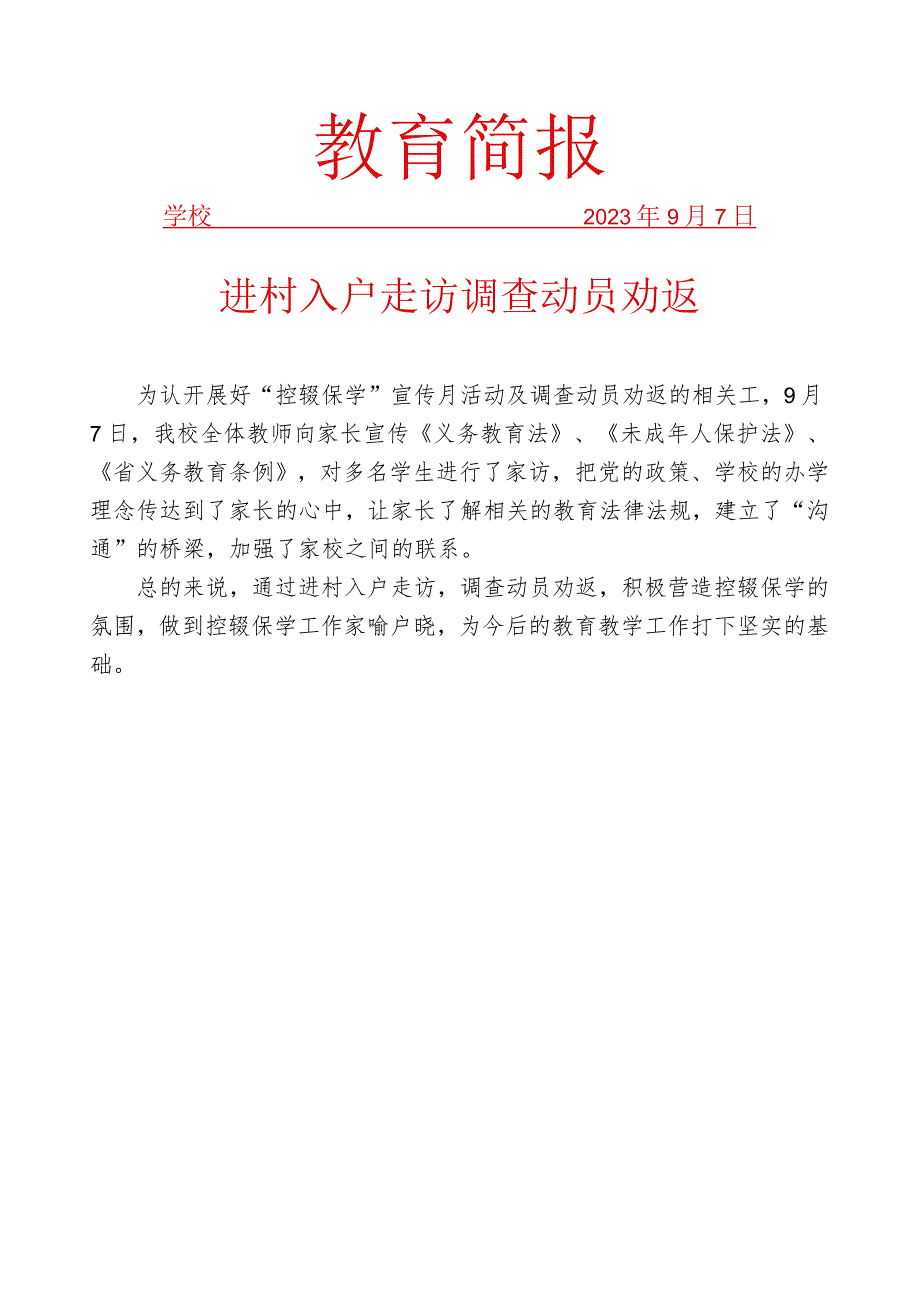 教育简报

学校 2023年9月7日

进村入户走访调查动员劝返

为认开展好“控辍保学”宣传月活动及调查动员劝返的相关工，9月7日，我校全体教师向家长宣传《义务教育法》、《未成年人保护法》、《省义务教育条例》，对多名学生进行了家访，把党的政策、学校的办学理念传达到了家长的心中，让家长了解相关的教育法律法规，建立了“沟通”的桥梁，加强了家校之间的联系。

总的来说，通过进村入户走访，调查动员劝返，积极营造控辍保学的氛围，做到控辍保学工作家喻户晓，为今后的教育教学工作打下坚实的基础。